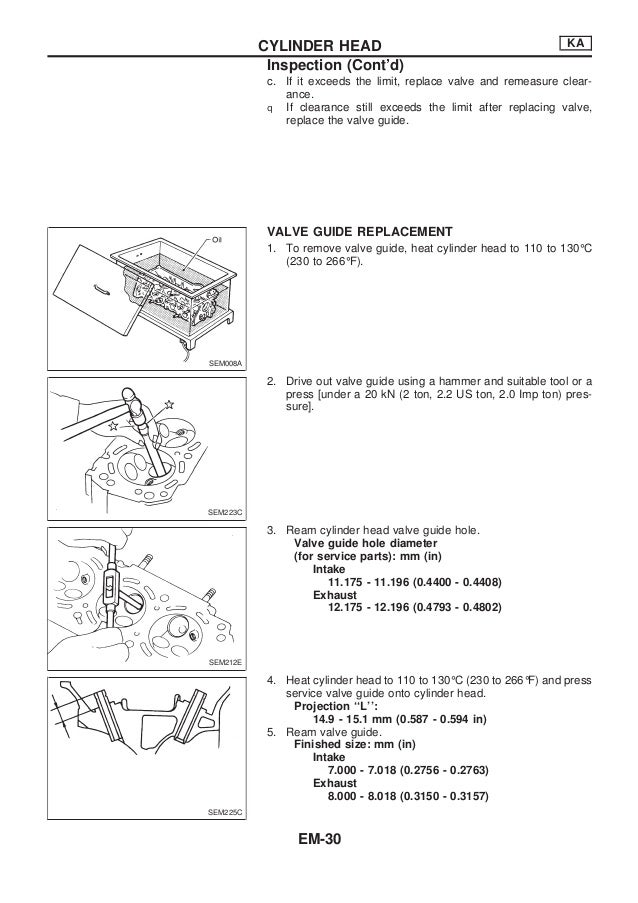 CYLINDER HEAD

KA

Inspection (Cont'd)

c. If it exceeds the limit, replace valve and remeasure clearance.

q If clearance still exceeds the limit after replacing valve, replace the valve guide.

VALVE GUIDE REPLACEMENT

Oil

SEM008A

1. To remove valve guide, heat cylinder head to 110 to 130°C (230 to 266°F).

SEM223C

2. Drive out valve guide using a hammer and suitable tool or a press [under a 20 kN (2 ton, 2.2 US ton, 2.0 Imp ton) pressure].

SEM212E

3. Ream cylinder head valve guide hole.
Valve guide hole diameter
(for service parts): mm (in)
Intake
11.175 - 11.196 (0.4400 - 0.4408)
Exhaust
12.175 - 12.196 (0.4793 - 0.4802)

SEM225C

4. Heat cylinder head to 110 to 130°C (230 to 266°F) and press service valve guide onto cylinder head.
Projection "L":
14.9 - 15.1 mm (0.587 - 0.594 in)
5. Ream valve guide.
Finished size: mm (in)
Intake
7.000 - 7.018 (0.2756 - 0.2763)
Exhaust
8.000 - 8.018 (0.3150 - 0.3157)

EM-30